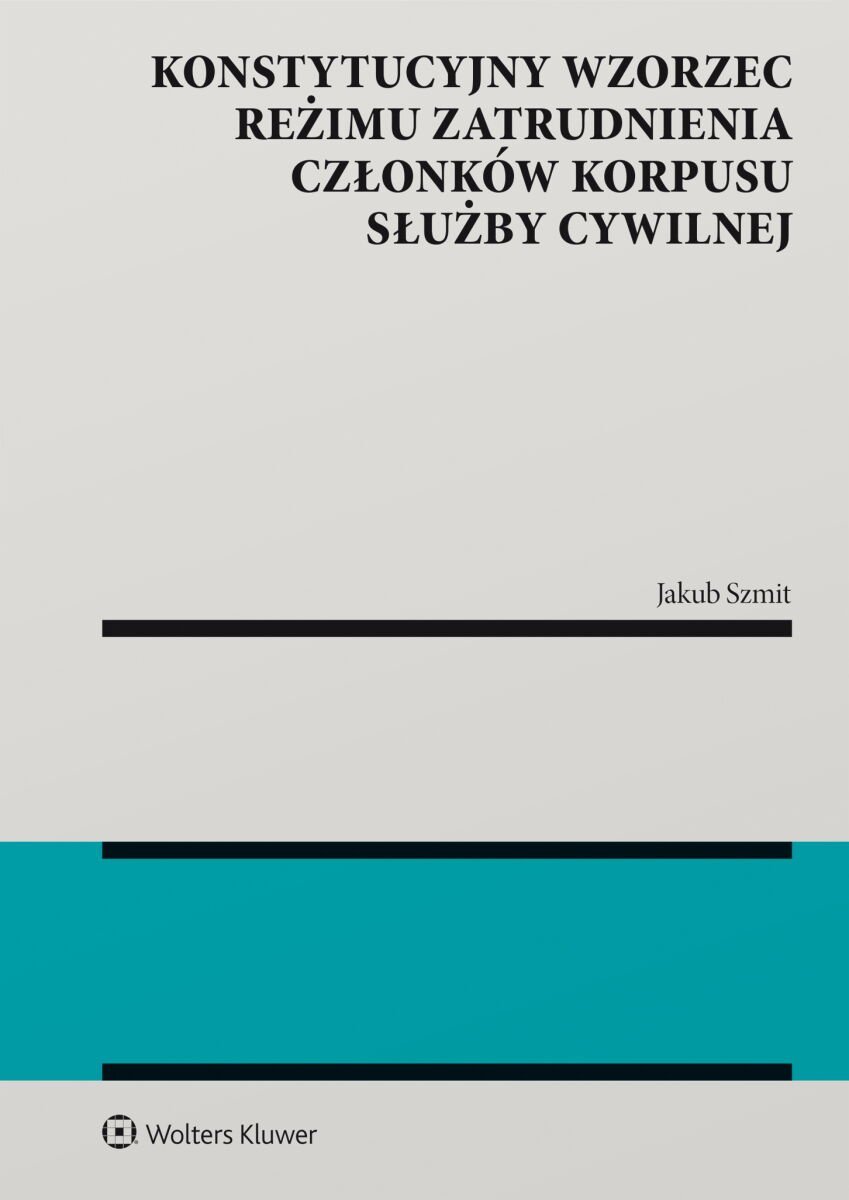 KONSTYTUCYJNY WZORZEC REŻIMU ZATRUDNIENIA CZŁONKÓW KORPUSU SŁUŻBY CYWILNEJ

Jakub Szmit

Wolters Kluwer